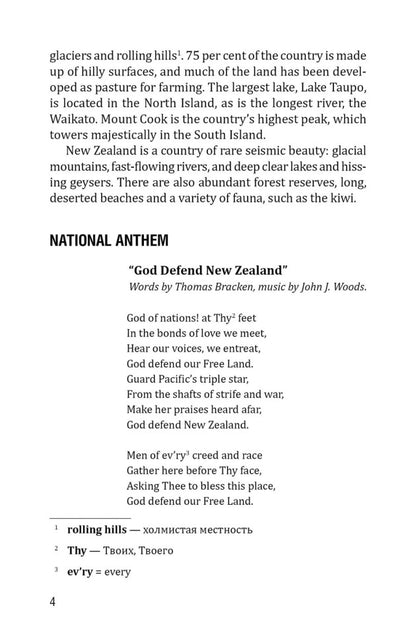 glaciers and rolling hills$^{1}$. 75 per cent of the country is made up of hilly surfaces, and much of the land has been developed as pasture for farming. The largest lake, Lake Taupo, is located in the North Island, as is the longest river, the Waikato. Mount Cook is the country's highest peak, which towers majestically in the South Island.

New Zealand is a country of rare seismic beauty: glacial mountains, fast-flowing rivers, and deep clear lakes and hissing geysers. There are also abundant forest reserves, long, deserted beaches and a variety of fauna, such as the kiwi.

NATIONAL ANTHEM

"God Defend New Zealand"
Words by Thomas Bracken, music by John J. Woods.

God of nations! at Thy$^{2}$ feet
In the bonds of love we meet,
Hear our voices, we entreat,
God defend our Free Land.
Guard Pacific's triple star,
From the shafts of strife and war,
Make her praises heard afar,
God defend New Zealand.

Men of ev'ry$^{3}$ creed and race
Gather here before Thy face,
Asking Thee to bless this place,
God defend our Free Land.

$^{1}$ rolling hills — холмистая местность

$^{2}$ Thy — Твоих, Твоего

$^{3}$ ev'ry = every

4